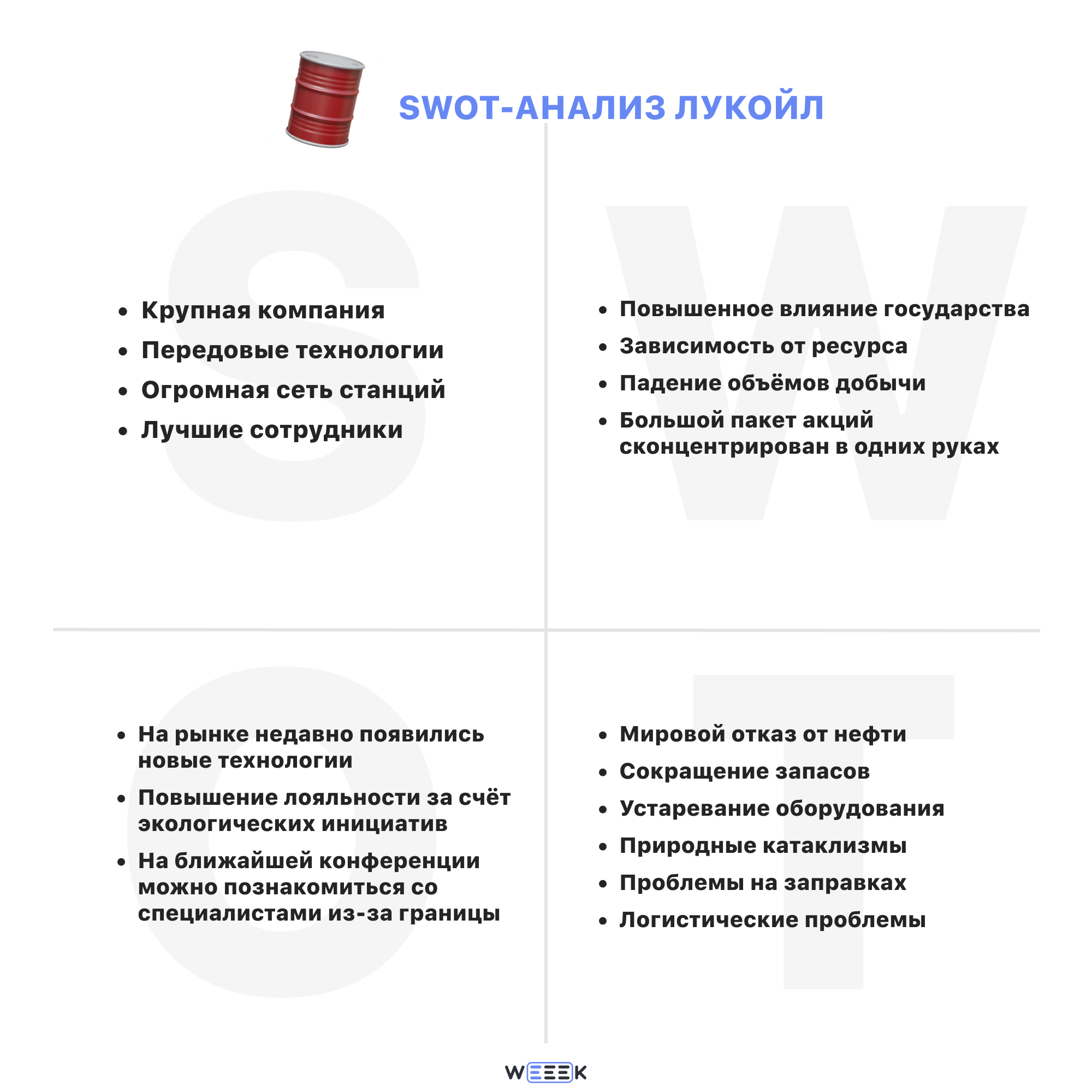 SWOT-АНАЛИЗ ЛУКОЙЛ

S

- Крупная компания
- Передовые технологии
- Огромная сеть станций
- Лучшие сотрудники

W

- Повышенное влияние государства
- Зависимость от ресурса
- Падение объёмов добычи
- Большой пакет акций сконцентрирован в одних руках

O

- На рынке недавно появились новые технологии
- Повышение лояльности за счёт экологических инициатив
- На ближайшей конференции можно познакомиться со специалистами из-за границы

T

- Мировой отказ от нефти
- Сокращение запасов
- Устаревание оборудования
- Природные катаклизмы
- Проблемы на заправках
- Логистические проблемы

WEEEK